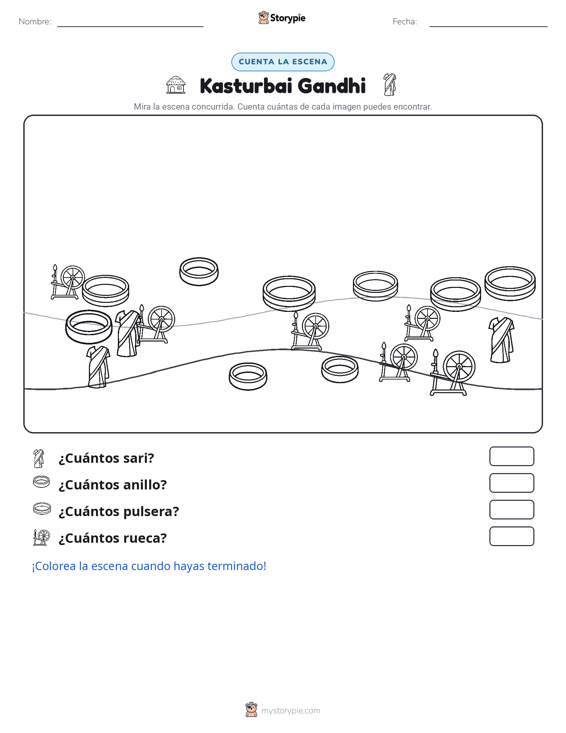 Nombre: ____ Storypie Fecha: ____

CUENTA LA ESCENA

Kasturbai Gandhi

Mira la escena concurrida. Cuenta cuántas de cada imagen puedes encontrar.

¿Cuántos sari?

¿Cuántos anillo?

¿Cuántos pulsera?

¿Cuántos rueca?

¡Colorea la escena cuando hayas terminado!

mystorypie.com